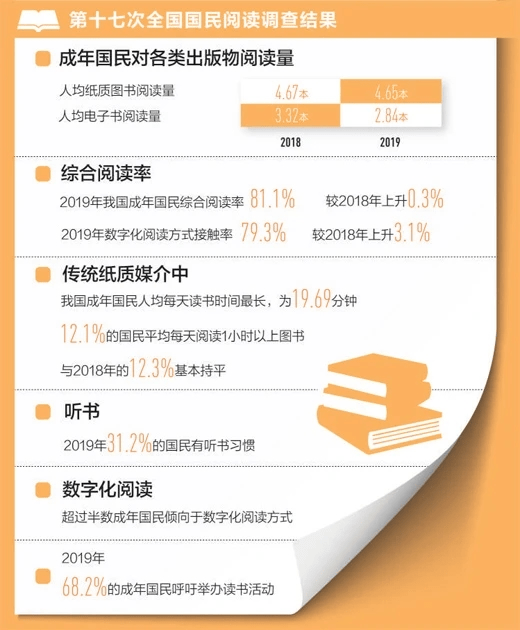 第十七次全国国民阅读调查结果

成年国民对各类出版物阅读量

| | 2018 | 2019 |
|---|---|---|
| 人均纸质图书阅读量 | 4.67本 | 4.65本 |
| 人均电子书阅读量 | 3.32本 | 2.84本 |

综合阅读率

2019年我国成年国民综合阅读率 81.1% 较2018年上升0.3%

2019年数字化阅读方式接触率 79.3% 较2018年上升3.1%

传统纸质媒介中

我国成年国民人均每天读书时间最长，为19.69分钟

12.1%的国民平均每天阅读1小时以上图书

与2018年的12.3%基本持平

听书

2019年31.2%的国民有听书习惯

数字化阅读

超过半数成年国民倾向于数字化阅读方式

2019年

68.2%的成年国民呼吁举办读书活动